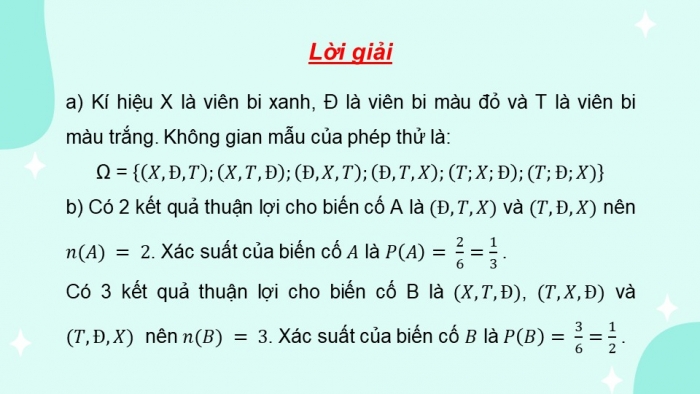 Lời giải

a) Kí hiệu X là viên bi xanh, Đ là viên bi màu đỏ và T là viên bi màu trắng. Không gian mẫu của phép thử là:

$\Omega = \{(X, Đ, T); (X, T, Đ); (Đ, X, T); (Đ, T, X); (T; X; Đ); (T; Đ; X)\}$

b) Có 2 kết quả thuận lợi cho biến cố A là $(Đ, T, X)$ và $(T, Đ, X)$ nên $n(A) = 2$. Xác suất của biến cố $A$ là $P(A) = \frac{2}{6} = \frac{1}{3}$.

Có 3 kết quả thuận lợi cho biến cố B là $(X, T, Đ)$, $(T, X, Đ)$ và $(T, Đ, X)$ nên $n(B) = 3$. Xác suất của biến cố $B$ là $P(B) = \frac{3}{6} = \frac{1}{2}$.